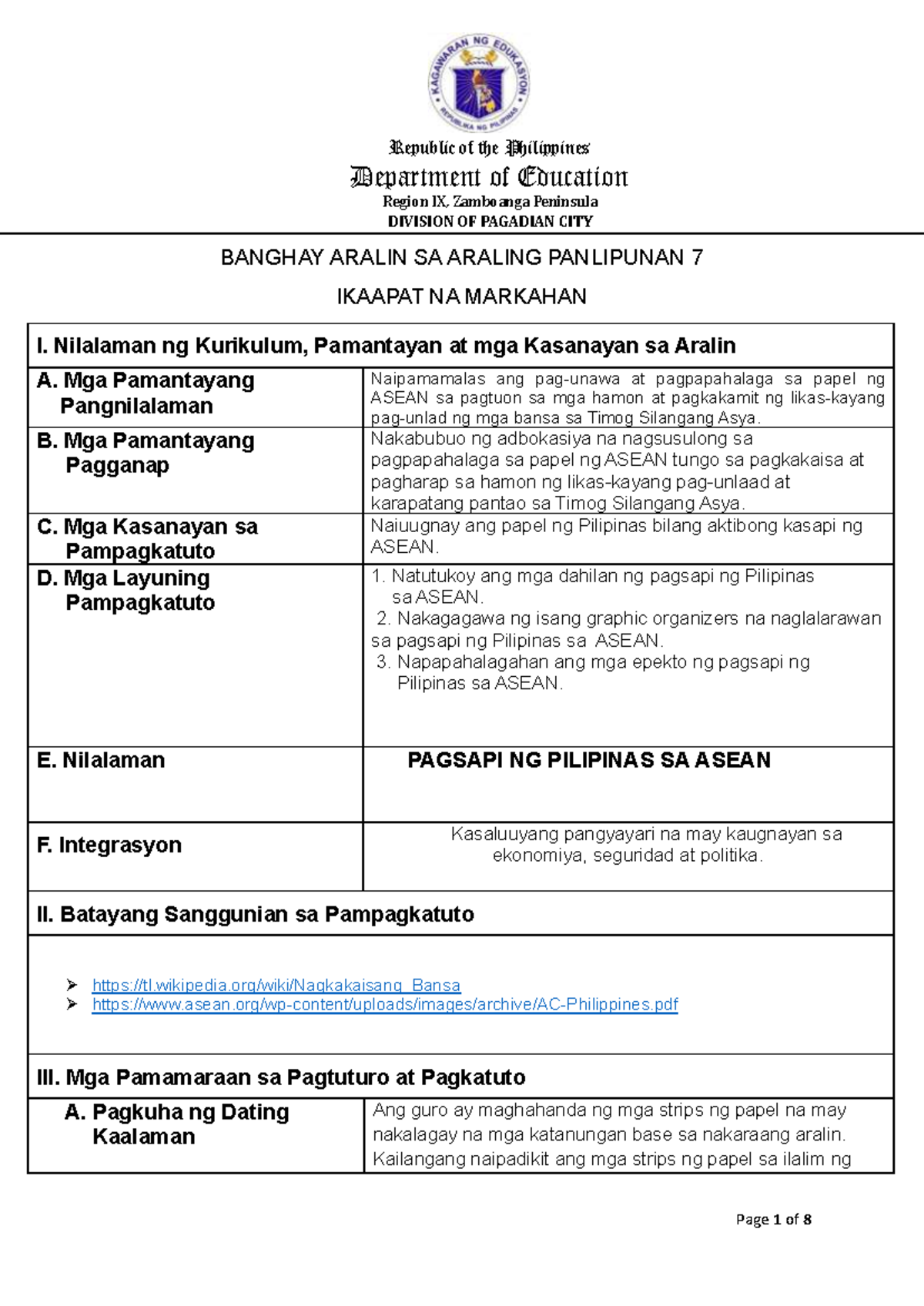 KAGAWARAN NG EDUKASYON
REPUBLIKA NG PILIPINAS

Republic of the Philippines
Department of Education
Region IX, Zamboanga Peninsula
DIVISION OF PAGADIAN CITY

BANGHAY ARALIN SA ARALING PANLIPUNAN 7

IKAAPAT NA MARKAHAN

| I. Nilalaman ng Kurikulum, Pamantayan at mga Kasanayan sa Aralin | |
|---|---|
| A. Mga Pamantayang Pangnilalaman | Naipamamalas ang pag-unawa at pagpapahalaga sa papel ng ASEAN sa pagtuon sa mga hamon at pagkakamit ng likas-kayang pag-unlad ng mga bansa sa Timog Silangang Asya. |
| B. Mga Pamantayang Pagganap | Nakabubuo ng adbokasiya na nagsusulong sa pagpapahalaga sa papel ng ASEAN tungo sa pagkakaisa at pagharap sa hamon ng likas-kayang pag-unlaad at karapatang pantao sa Timog Silangang Asya. |
| C. Mga Kasanayan sa Pampagkatuto | Naiuugnay ang papel ng Pilipinas bilang aktibong kasapi ng ASEAN. |
| D. Mga Layuning Pampagkatuto | 1. Natutukoy ang mga dahilan ng pagsapi ng Pilipinas sa ASEAN. 2. Nakagagawa ng isang graphic organizers na naglalarawan sa pagsapi ng Pilipinas sa ASEAN. 3. Napapahalagahan ang mga epekto ng pagsapi ng Pilipinas sa ASEAN. |
| E. Nilalaman | PAGSAPI NG PILIPINAS SA ASEAN |
| F. Integrasyon | Kasaluuyang pangyayari na may kaugnayan sa ekonomiya, seguridad at politika. |
| II. Batayang Sanggunian sa Pampagkatuto | |
| ➢ https://tl.wikipedia.org/wiki/Nagkakaisang_Bansa ➢ https://www.asean.org/wp-content/uploads/images/archive/AC-Philippines.pdf | |
| III. Mga Pamamaraan sa Pagtuturo at Pagkatuto | |
| A. Pagkuha ng Dating Kaalaman | Ang guro ay maghahanda ng mga strips ng papel na may nakalagay na mga katanungan base sa nakaraang aralin. Kailangang naipadikit ang mga strips ng papel sa ilalim ng |

Page 1 of 8